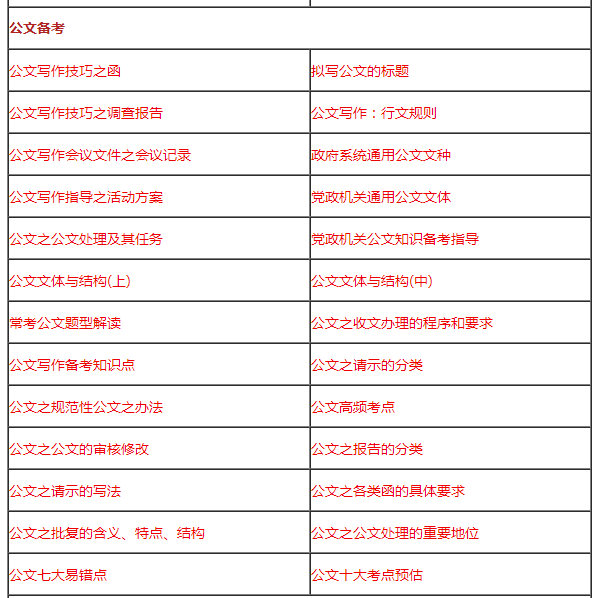 | 公文备考 | |
|---|---|
| 公文写作技巧之函 | 拟写公文的标题 |
| 公文写作技巧之调查报告 | 公文写作：行文规则 |
| 公文写作会议文件之会议记录 | 政府系统通用公文文种 |
| 公文写作指导之活动方案 | 党政机关通用公文文体 |
| 公文之公文处理及其任务 | 党政机关公文知识备考指导 |
| 公文文体与结构(上) | 公文文体与结构(中) |
| 常考公文题型解读 | 公文之收文办理的程序和要求 |
| 公文写作备考知识点 | 公文之请示的分类 |
| 公文之规范性公文之办法 | 公文高频考点 |
| 公文之公文的审核修改 | 公文之报告的分类 |
| 公文之请示的写法 | 公文之各类函的具体要求 |
| 公文之批复的含义、特点、结构 | 公文之公文处理的重要地位 |
| 公文七大易错点 | 公文十大考点预估 |